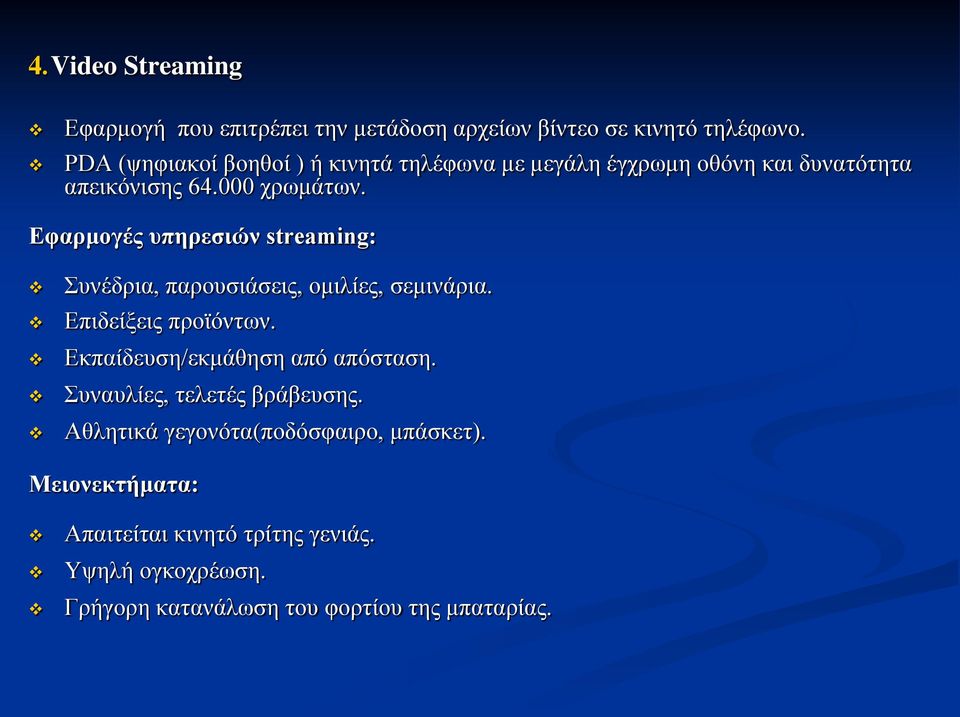 4. Video Streaming

❖ Εφαρμογή που επιτρέπει την μετάδοση αρχείων βίντεο σε κινητό τηλέφωνο.
❖ PDA (ψηφιακοί βοηθοί ) ή κινητά τηλέφωνα με μεγάλη έγχρωμη οθόνη και δυνατότητα απεικόνισης 64.000 χρωμάτων.

Εφαρμογές υπηρεσιών streaming:

❖ Συνέδρια, παρουσιάσεις, ομιλίες, σεμινάρια.
❖ Επιδείξεις προϊόντων.
❖ Εκπαίδευση/εκμάθηση από απόσταση.
❖ Συναυλίες, τελετές βράβευσης.
❖ Αθλητικά γεγονότα(ποδόσφαιρο, μπάσκετ).

Μειονεκτήματα:

❖ Απαιτείται κινητό τρίτης γενιάς.
❖ Υψηλή ογκοχρέωση.
❖ Γρήγορη κατανάλωση του φορτίου της μπαταρίας.